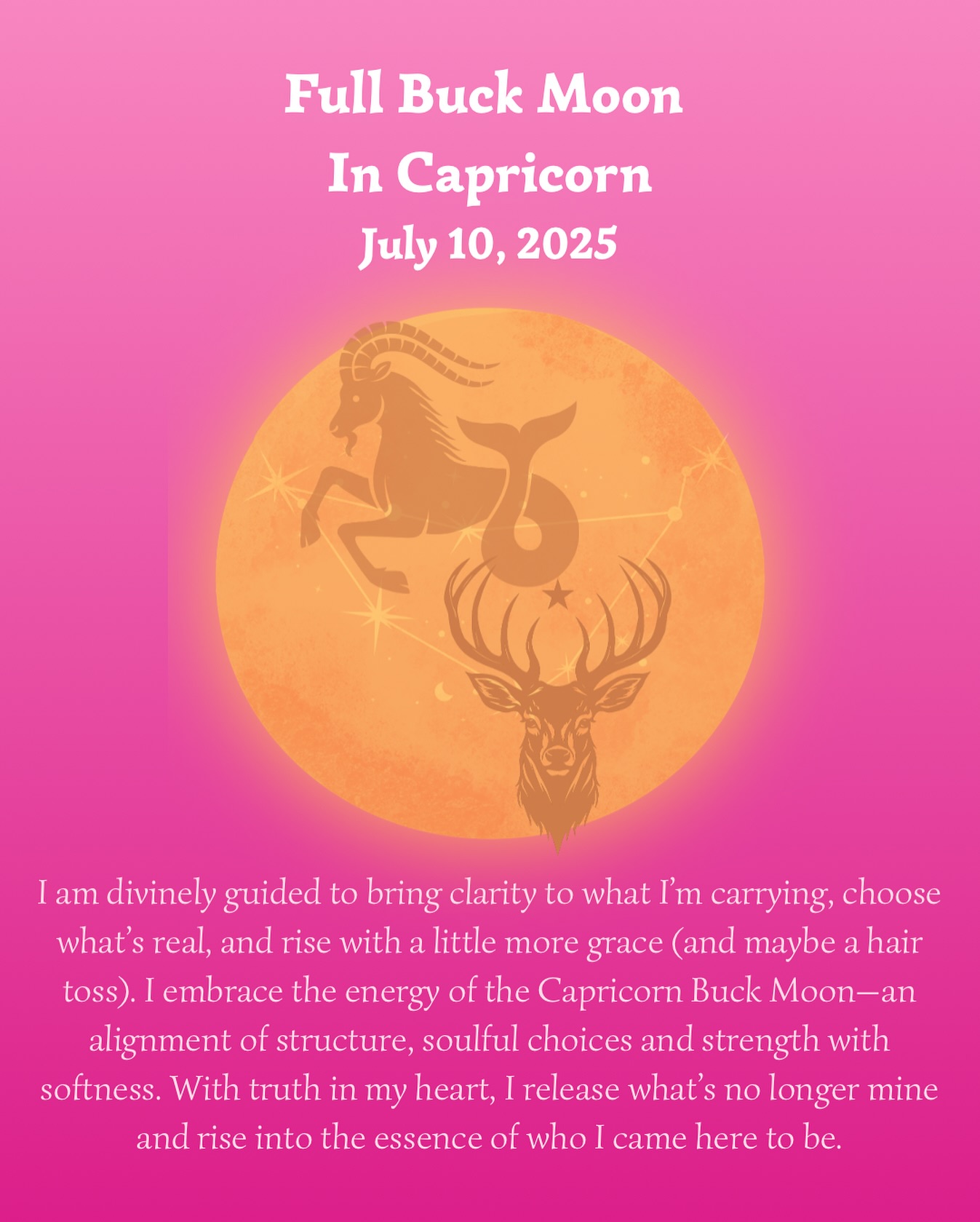 Full Buck Moon
In Capricorn
July 10, 2025

I am divinely guided to bring clarity to what I'm carrying, choose what's real, and rise with a little more grace (and maybe a hair toss). I embrace the energy of the Capricorn Buck Moon—an alignment of structure, soulful choices and strength with softness. With truth in my heart, I release what's no longer mine and rise into the essence of who I came here to be.